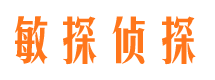 敏探侦探